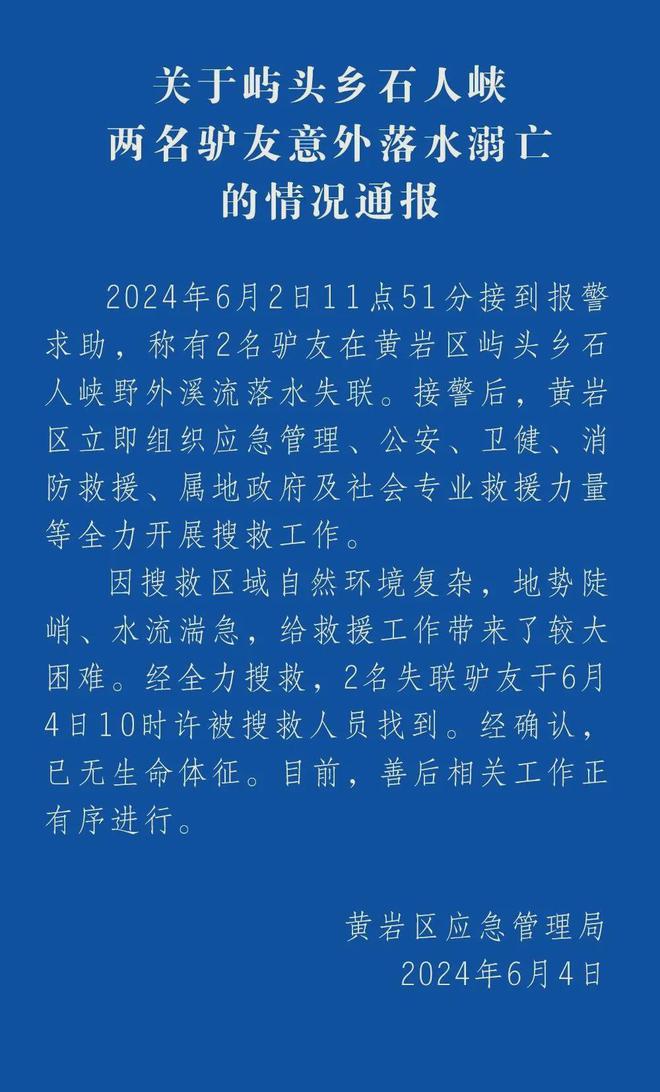 关于屿头乡石人峡
两名驴友意外落水溺亡
的情况通报

2024年6月2日11点51分接到报警求助，称有2名驴友在黄岩区屿头乡石人峡野外溪流落水失联。接警后，黄岩区立即组织应急管理、公安、卫健、消防救援、属地政府及社会专业救援力量等全力开展搜救工作。

因搜救区域自然环境复杂，地势陡峭、水流湍急，给救援工作带来了较大困难。经全力搜救，2名失联驴友于6月4日10时许被搜救人员找到。经确认，已无生命体征。目前，善后相关工作正有序进行。

黄岩区应急管理局
2024年6月4日